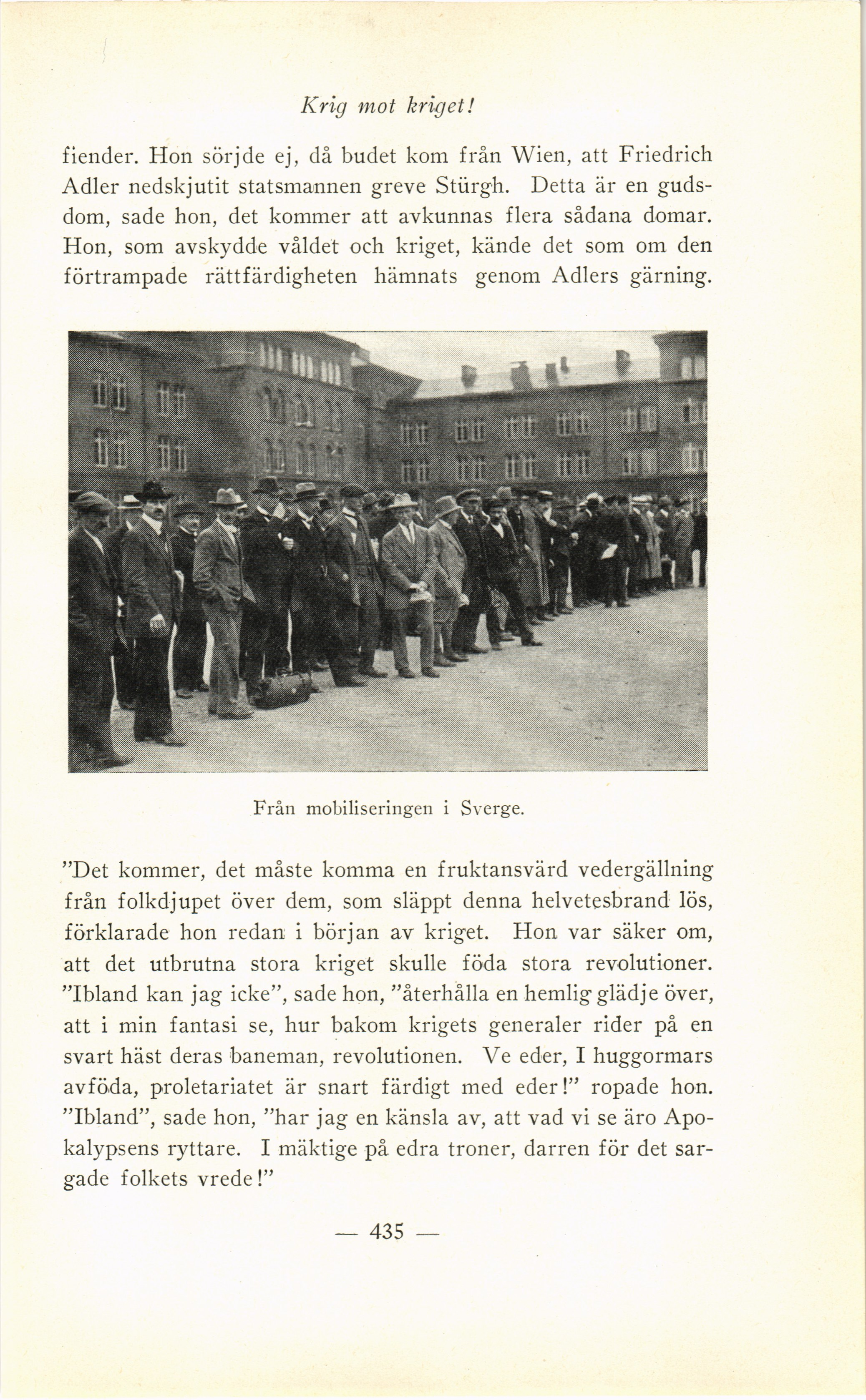 Krig mot kriget!

fiender. Hon sörjde ej, då budet kom från Wien, att Friedrich Adler nedskjutit statsmannen greve Stürgh. Detta är en gudsdom, sade hon, det kommer att avkunnas flera sådana domar. Hon, som avskydde våldet och kriget, kände det som om den förtrampade rättfärdigheten hämnats genom Adlers gärning.

Från mobiliseringen i Sverge.

"Det kommer, det måste komma en fruktansvärd vedergällning från folkdjupet över dem, som släppt denna helvetesbrand lös, förklarade hon redan i början av kriget. Hon var säker om, att det utbrutna stora kriget skulle föda stora revolutioner. "Ibland kan jag icke", sade hon, "återhålla en hemlig glädje över, att i min fantasi se, hur bakom krigets generaler rider på en svart häst deras baneman, revolutionen. Ve eder, I huggormars avföda, proletariatet är snart färdigt med eder!" ropade hon. "Ibland", sade hon, "har jag en känsla av, att vad vi se äro Apokalypsens ryttare. I mäktige på edra troner, darren för det sargade folkets vrede!"

— 435 —